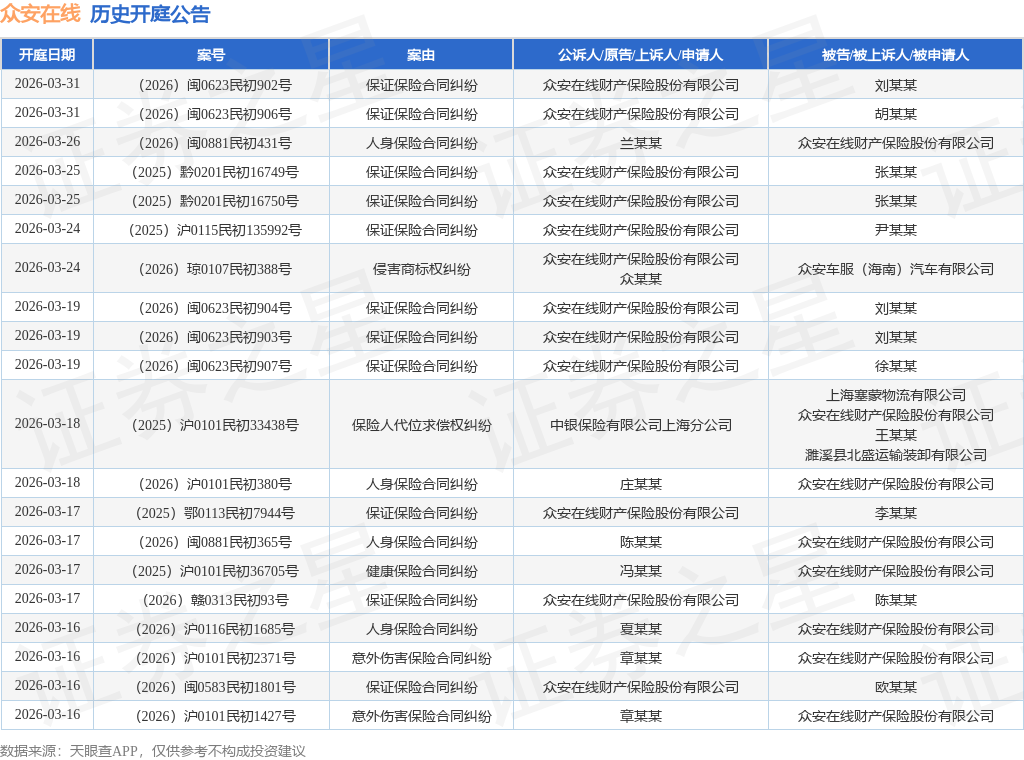 众安在线 历史开庭公告

| 开庭日期 | 案号 | 案由 | 公诉人/原告/上诉人/申请人 | 被告/被上诉人/被申请人 |
|---|---|---|---|---|
| 2026-03-31 | （2026）闽0623民初902号 | 保证保险合同纠纷 | 众安在线财产保险股份有限公司 | 刘某某 |
| 2026-03-31 | （2026）闽0623民初906号 | 保证保险合同纠纷 | 众安在线财产保险股份有限公司 | 胡某某 |
| 2026-03-26 | （2026）闽0881民初431号 | 人身保险合同纠纷 | 兰某某 | 众安在线财产保险股份有限公司 |
| 2026-03-25 | （2025）黔0201民初16749号 | 保证保险合同纠纷 | 众安在线财产保险股份有限公司 | 张某某 |
| 2026-03-25 | （2025）黔0201民初16750号 | 保证保险合同纠纷 | 众安在线财产保险股份有限公司 | 张某某 |
| 2026-03-24 | （2025）沪0115民初135992号 | 保证保险合同纠纷 | 众安在线财产保险股份有限公司 | 尹某某 |
| 2026-03-24 | （2026）琼0107民初388号 | 侵害商标权纠纷 | 众安在线财产保险股份有限公司 众某某 | 众安车服（海南）汽车有限公司 |
| 2026-03-19 | （2026）闽0623民初904号 | 保证保险合同纠纷 | 众安在线财产保险股份有限公司 | 刘某某 |
| 2026-03-19 | （2026）闽0623民初903号 | 保证保险合同纠纷 | 众安在线财产保险股份有限公司 | 刘某某 |
| 2026-03-19 | （2026）闽0623民初907号 | 保证保险合同纠纷 | 众安在线财产保险股份有限公司 | 徐某某 |
| 2026-03-18 | （2025）沪0101民初33438号 | 保险人代位求偿权纠纷 | 中银保险有限公司上海分公司 | 上海塞蒙物流有限公司 众安在线财产保险股份有限公司 王某某 濉溪县北盛运输装卸有限公司 |
| 2026-03-18 | （2026）沪0101民初380号 | 人身保险合同纠纷 | 庄某某 | 众安在线财产保险股份有限公司 |
| 2026-03-17 | （2025）鄂0113民初7944号 | 保证保险合同纠纷 | 众安在线财产保险股份有限公司 | 李某某 |
| 2026-03-17 | （2026）闽0881民初365号 | 人身保险合同纠纷 | 陈某某 | 众安在线财产保险股份有限公司 |
| 2026-03-17 | （2025）沪0101民初36705号 | 健康保险合同纠纷 | 冯某某 | 众安在线财产保险股份有限公司 |
| 2026-03-17 | （2026）赣0313民初93号 | 保证保险合同纠纷 | 众安在线财产保险股份有限公司 | 陈某某 |
| 2026-03-16 | （2026）沪0116民初1685号 | 人身保险合同纠纷 | 夏某某 | 众安在线财产保险股份有限公司 |
| 2026-03-16 | （2026）沪0101民初2371号 | 意外伤害保险合同纠纷 | 章某某 | 众安在线财产保险股份有限公司 |
| 2026-03-16 | （2026）闽0583民初1801号 | 保证保险合同纠纷 | 众安在线财产保险股份有限公司 | 欧某某 |
| 2026-03-16 | （2026）沪0101民初1427号 | 意外伤害保险合同纠纷 | 章某某 | 众安在线财产保险股份有限公司 |

数据来源：天眼查APP，仅供参考不构成投资建议